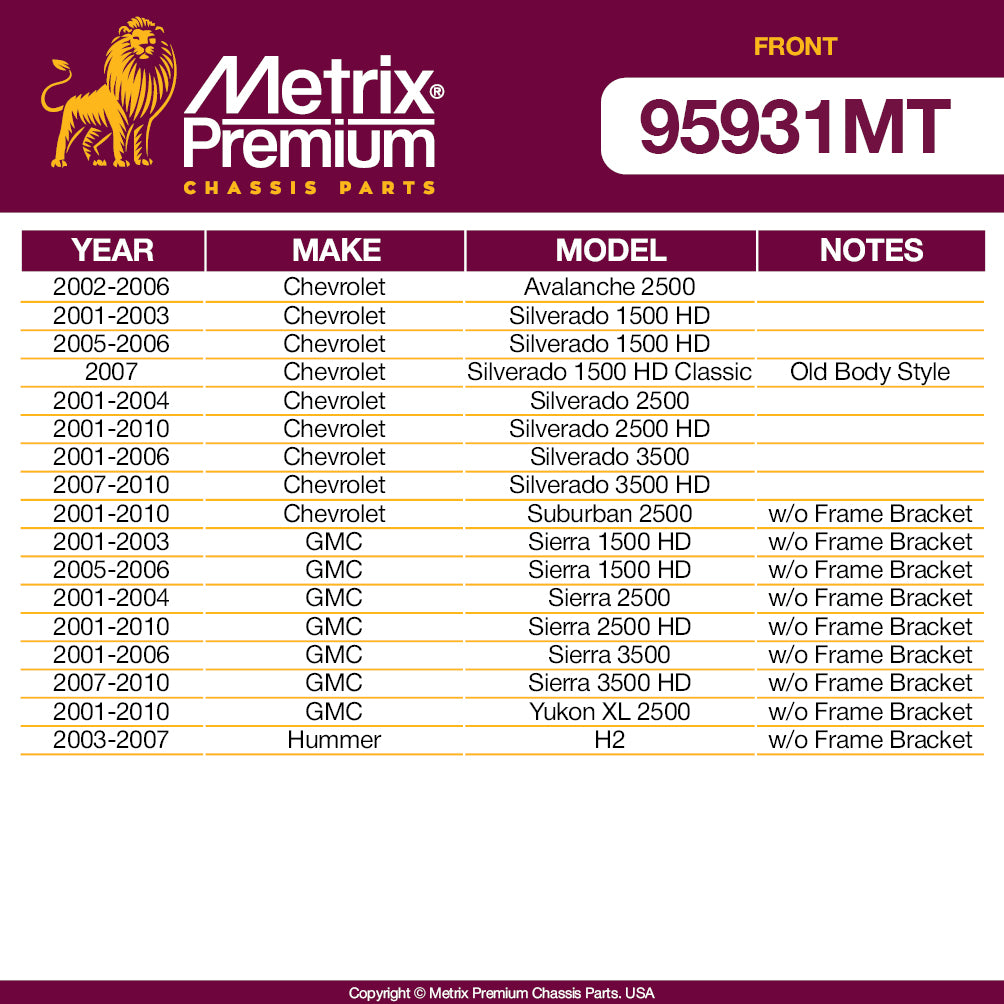 Metrix® Premium
CHASSIS PARTS

FRONT
95931MT

| YEAR | MAKE | MODEL | NOTES |
|---|---|---|---|
| 2002-2006 | Chevrolet | Avalanche 2500 | |
| 2001-2003 | Chevrolet | Silverado 1500 HD | |
| 2005-2006 | Chevrolet | Silverado 1500 HD | |
| 2007 | Chevrolet | Silverado 1500 HD Classic | Old Body Style |
| 2001-2004 | Chevrolet | Silverado 2500 | |
| 2001-2010 | Chevrolet | Silverado 2500 HD | |
| 2001-2006 | Chevrolet | Silverado 3500 | |
| 2007-2010 | Chevrolet | Silverado 3500 HD | |
| 2001-2010 | Chevrolet | Suburban 2500 | w/o Frame Bracket |
| 2001-2003 | GMC | Sierra 1500 HD | w/o Frame Bracket |
| 2005-2006 | GMC | Sierra 1500 HD | w/o Frame Bracket |
| 2001-2004 | GMC | Sierra 2500 | w/o Frame Bracket |
| 2001-2010 | GMC | Sierra 2500 HD | w/o Frame Bracket |
| 2001-2006 | GMC | Sierra 3500 | w/o Frame Bracket |
| 2007-2010 | GMC | Sierra 3500 HD | w/o Frame Bracket |
| 2001-2010 | GMC | Yukon XL 2500 | w/o Frame Bracket |
| 2003-2007 | Hummer | H2 | w/o Frame Bracket |

Copyright © Metrix Premium Chassis Parts. USA